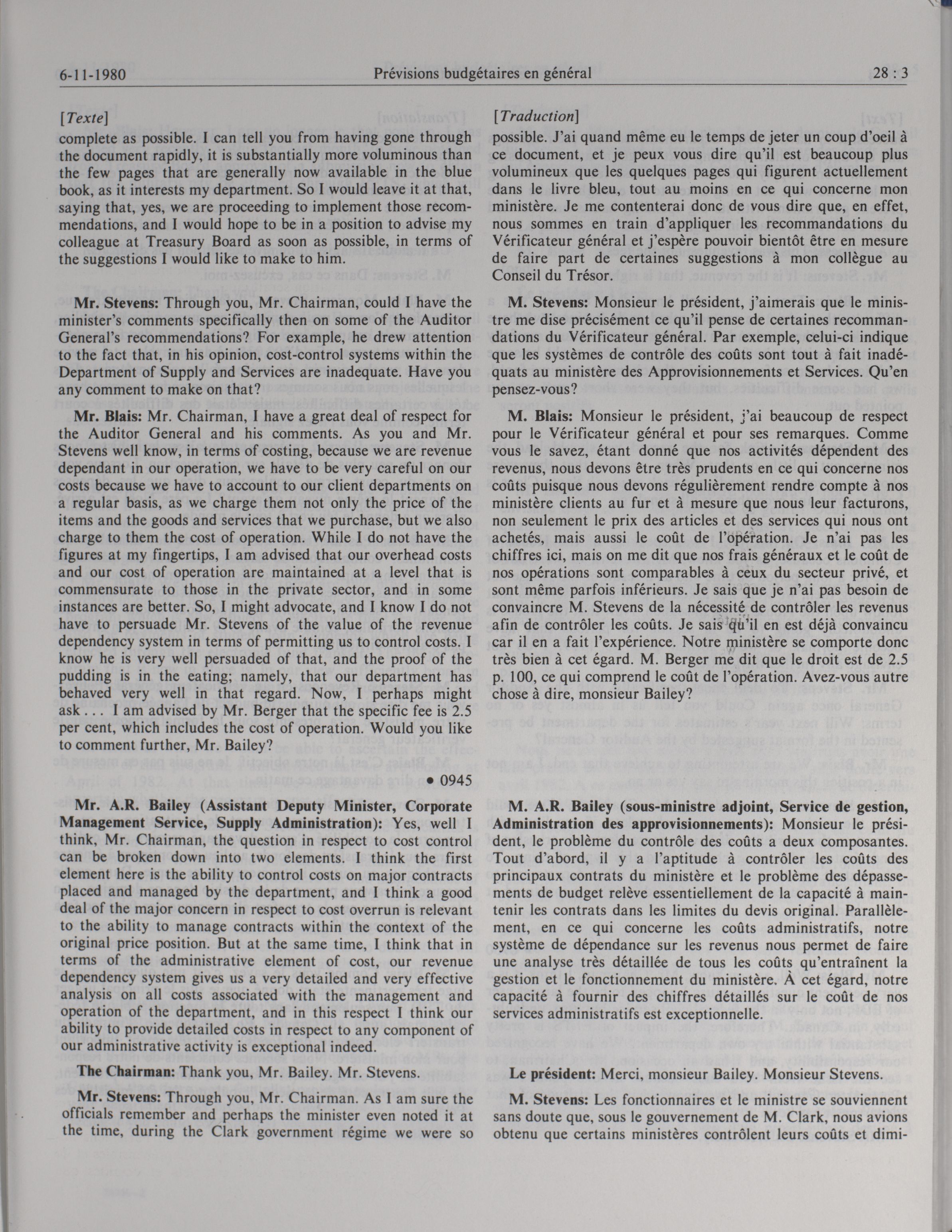 6-11-1980 Prévisions budgétaires en général 28 : 3

[Texte]

complete as possible. I can tell you from having gone through the document rapidly, it is substantially more voluminous than the few pages that are generally now available in the blue book, as it interests my department. So I would leave it at that, saying that, yes, we are proceeding to implement those recommendations, and I would hope to be in a position to advise my colleague at Treasury Board as soon as possible, in terms of the suggestions I would like to make to him.

Mr. Stevens: Through you, Mr. Chairman, could I have the minister's comments specifically then on some of the Auditor General's recommendations? For example, he drew attention to the fact that, in his opinion, cost-control systems within the Department of Supply and Services are inadequate. Have you any comment to make on that?

Mr. Blais: Mr. Chairman, I have a great deal of respect for the Auditor General and his comments. As you and Mr. Stevens well know, in terms of costing, because we are revenue dependant in our operation, we have to be very careful on our costs because we have to account to our client departments on a regular basis, as we charge them not only the price of the items and the goods and services that we purchase, but we also charge to them the cost of operation. While I do not have the figures at my fingertips, I am advised that our overhead costs and our cost of operation are maintained at a level that is commensurate to those in the private sector, and in some instances are better. So, I might advocate, and I know I do not have to persuade Mr. Stevens of the value of the revenue dependency system in terms of permitting us to control costs. I know he is very well persuaded of that, and the proof of the pudding is in the eating; namely, that our department has behaved very well in that regard. Now, I perhaps might ask . . . I am advised by Mr. Berger that the specific fee is 2.5 per cent, which includes the cost of operation. Would you like to comment further, Mr. Bailey?

• 0945

Mr. A.R. Bailey (Assistant Deputy Minister, Corporate Management Service, Supply Administration): Yes, well I think, Mr. Chairman, the question in respect to cost control can be broken down into two elements. I think the first element here is the ability to control costs on major contracts placed and managed by the department, and I think a good deal of the major concern in respect to cost overrun is relevant to the ability to manage contracts within the context of the original price position. But at the same time, I think that in terms of the administrative element of cost, our revenue dependency system gives us a very detailed and very effective analysis on all costs associated with the management and operation of the department, and in this respect I think our ability to provide detailed costs in respect to any component of our administrative activity is exceptional indeed.

The Chairman: Thank you, Mr. Bailey. Mr. Stevens.

Mr. Stevens: Through you, Mr. Chairman. As I am sure the officials remember and perhaps the minister even noted it at the time, during the Clark government régime we were so

[Traduction]

possible. J'ai quand même eu le temps de jeter un coup d'oeil à ce document, et je peux vous dire qu'il est beaucoup plus volumineux que les quelques pages qui figurent actuellement dans le livre bleu, tout au moins en ce qui concerne mon ministère. Je me contenterai donc de vous dire que, en effet, nous sommes en train d'appliquer les recommandations du Vérificateur général et j'espère pouvoir bientôt être en mesure de faire part de certaines suggestions à mon collègue au Conseil du Trésor.

M. Stevens: Monsieur le président, j'aimerais que le ministre me dise précisément ce qu'il pense de certaines recommandations du Vérificateur général. Par exemple, celui-ci indique que les systèmes de contrôle des coûts sont tout à fait inadéquats au ministère des Approvisionnements et Services. Qu'en pensez-vous?

M. Blais: Monsieur le président, j'ai beaucoup de respect pour le Vérificateur général et pour ses remarques. Comme vous le savez, étant donné que nos activités dépendent des revenus, nous devons être très prudents en ce qui concerne nos coûts puisque nous devons régulièrement rendre compte à nos ministère clients au fur et à mesure que nous leur facturons, non seulement le prix des articles et des services qui nous ont achetés, mais aussi le coût de l'opération. Je n'ai pas les chiffres ici, mais on me dit que nos frais généraux et le coût de nos opérations sont comparables à ceux du secteur privé, et sont même parfois inférieurs. Je sais que je n'ai pas besoin de convaincre M. Stevens de la nécessité de contrôler les revenus afin de contrôler les coûts. Je sais qu'il en est déjà convaincu car il en a fait l'expérience. Notre ministère se comporte donc très bien à cet égard. M. Berger me dit que le droit est de 2.5 p. 100, ce qui comprend le coût de l'opération. Avez-vous autre chose à dire, monsieur Bailey?

M. A.R. Bailey (sous-ministre adjoint, Service de gestion, Administration des approvisionnements): Monsieur le président, le problème du contrôle des coûts a deux composantes. Tout d'abord, il y a l'aptitude à contrôler les coûts des principaux contrats du ministère et le problème des dépassements de budget relève essentiellement de la capacité à maintenir les contrats dans les limites du devis original. Parallèlement, en ce qui concerne les coûts administratifs, notre système de dépendance sur les revenus nous permet de faire une analyse très détaillée de tous les coûts qu'entraînent la gestion et le fonctionnement du ministère. À cet égard, notre capacité à fournir des chiffres détaillés sur le coût de nos services administratifs est exceptionnelle.

Le président: Merci, monsieur Bailey. Monsieur Stevens.

M. Stevens: Les fonctionnaires et le ministre se souviennent sans doute que, sous le gouvernement de M. Clark, nous avions obtenu que certains ministères contrôlent leurs coûts et dimi-